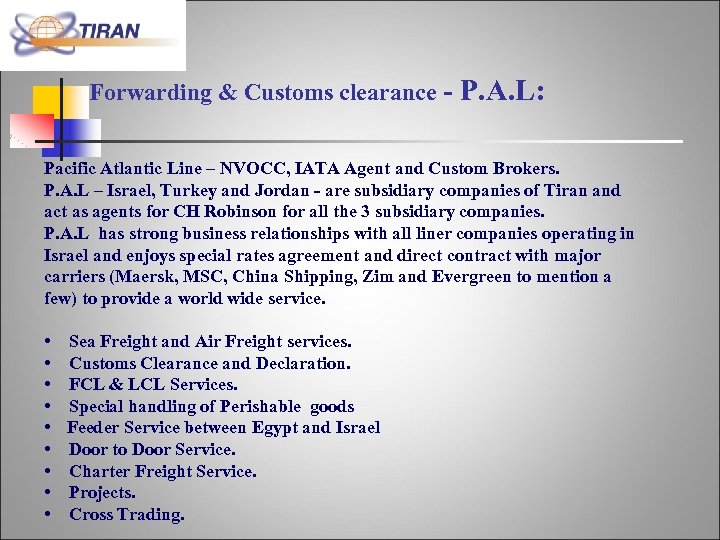 TIRAN

Forwarding & Customs clearance - P.A.L:

Pacific Atlantic Line – NVOCC, IATA Agent and Custom Brokers.
P.A.L – Israel, Turkey and Jordan - are subsidiary companies of Tiran and act as agents for CH Robinson for all the 3 subsidiary companies.
P.A.L has strong business relationships with all liner companies operating in Israel and enjoys special rates agreement and direct contract with major carriers (Maersk, MSC, China Shipping, Zim and Evergreen to mention a few) to provide a world wide service.

• Sea Freight and Air Freight services.
• Customs Clearance and Declaration.
• FCL & LCL Services.
• Special handling of Perishable goods
• Feeder Service between Egypt and Israel
• Door to Door Service.
• Charter Freight Service.
• Projects.
• Cross Trading.